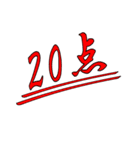 20点